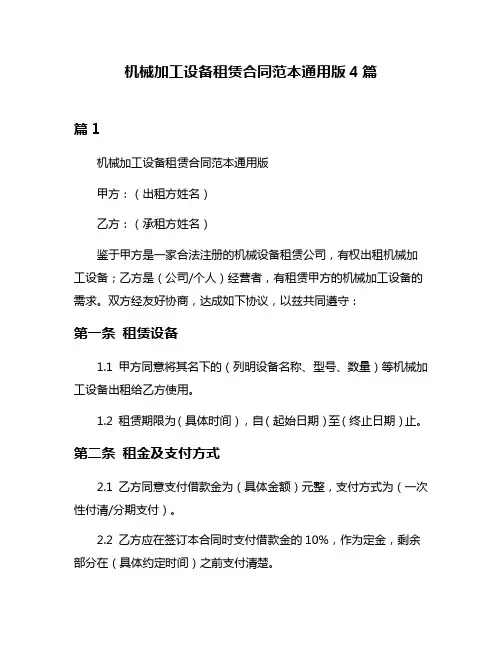 机械加工设备租赁合同范本通用版 4 篇

篇 1

机械加工设备租赁合同范本通用版

甲方：（出租方姓名）

乙方：（承租方姓名）

鉴于甲方是一家合法注册的机械设备租赁公司，有权出租机械加工设备；乙方是（公司/个人）经营者，有租赁甲方的机械加工设备的需求。双方经友好协商，达成如下协议，以兹共同遵守：

第一条 租赁设备

1.1 甲方同意将其名下的（列明设备名称、型号、数量）等机械加工设备出租给乙方使用。

1.2 租赁期限为（具体时间），自（起始日期）至（终止日期）止。

第二条 租金及支付方式

2.1 乙方同意支付借款金为（具体金额）元整，支付方式为（一次性付清/分期支付）。

2.2 乙方应在签订本合同时支付借款金的 10%，作为定金，剩余部分在（具体约定时间）之前支付清楚。